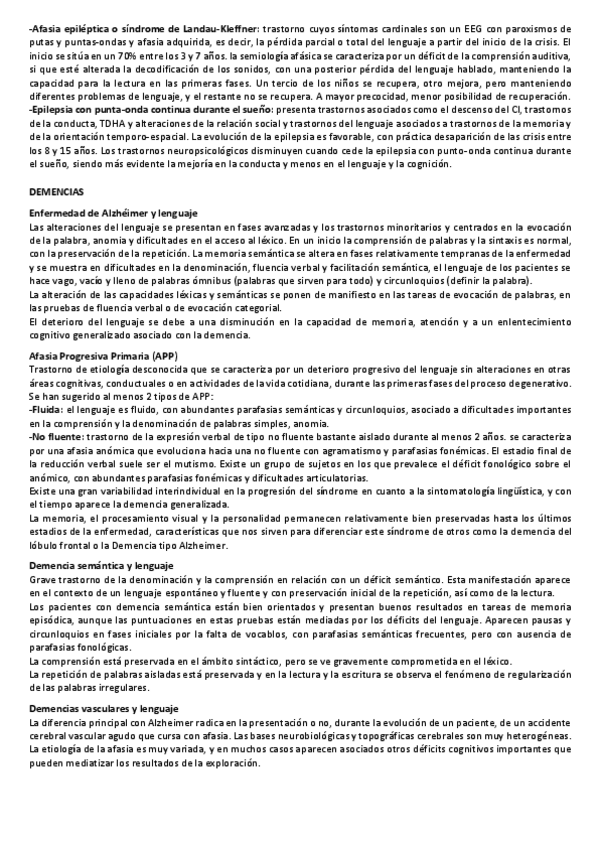 -Afasia epiléptica o síndrome de Landau-Kleffner: trastorno cuyos síntomas cardinales son un EEG con paroxismos de putas y puntas-ondas y afasia adquirida, es decir, la pérdida parcial o total del lenguaje a partir del inicio de la crisis. El inicio se sitúa en un 70% entre los 3 y 7 años. la semiología afásica se caracteriza por un déficit de la comprensión auditiva, si que esté alterada la decodificación de los sonidos, con una posterior pérdida del lenguaje hablado, manteniendo la capacidad para la lectura en las primeras fases. Un tercio de los niños se recupera, otro mejora, pero manteniendo diferentes problemas de lenguaje, y el restante no se recupera. A mayor precocidad, menor posibilidad de recuperación.
-Epilepsia con punta-onda continua durante el sueño: presenta trastornos asociados como el descenso del CI, trastornos de la conducta, TDHA y alteraciones de la relación social y trastornos del lenguaje asociados a trastornos de la memoria y de la orientación temporo-espacial. La evolución de la epilepsia es favorable, con práctica desaparición de las crisis entre los 8 y 15 años. Los trastornos neuropsicológicos disminuyen cuando cede la epilepsia con punto-onda continua durante el sueño, siendo más evidente la mejoría en la conducta y menos en el lenguaje y la cognición.

DEMENCIAS

Enfermedad de Alzhéimer y lenguaje
Las alteraciones del lenguaje se presentan en fases avanzadas y los trastornos minoritarios y centrados en la evocación de la palabra, anomia y dificultades en el acceso al léxico. En un inicio la comprensión de palabras y la sintaxis es normal, con la preservación de la repetición. La memoria semántica se altera en fases relativamente tempranas de la enfermedad y se muestra en dificultades en la denominación, fluencia verbal y facilitación semántica, el lenguaje de los pacientes se hace vago, vacío y lleno de palabras ómnibus (palabras que sirven para todo) y circunloquios (definir la palabra).
La alteración de las capacidades léxicas y semánticas se ponen de manifiesto en las tareas de evocación de palabras, en las pruebas de fluencia verbal o de evocación categorial.
El deterioro del lenguaje se debe a una disminución en la capacidad de memoria, atención y a un enlentecimiento cognitivo generalizado asociado con la demencia.

Afasia Progresiva Primaria (APP)
Trastorno de etiología desconocida que se caracteriza por un deterioro progresivo del lenguaje sin alteraciones en otras áreas cognitivas, conductuales o en actividades de la vida cotidiana, durante las primeras fases del proceso degenerativo. Se han sugerido al menos 2 tipos de APP:
-Fluida: el lenguaje es fluido, con abundantes parafasias semánticas y circunloquios, asociado a dificultades importantes en la comprensión y la denominación de palabras simples, anomia.
-No fluente: trastorno de la expresión verbal de tipo no fluente bastante aislado durante al menos 2 años. se caracteriza por una afasia anómica que evoluciona hacia una no fluente con agramatismo y parafasias fonémicas. El estadio final de la reducción verbal suele ser el mutismo. Existe un grupo de sujetos en los que prevalece el déficit fonológico sobre el anómico, con abundantes parafasias fonémicas y dificultades articulatorias.
Existe una gran variabilidad interindividual en la progresión del síndrome en cuanto a la sintomatología lingüística, y con el tiempo aparece la demencia generalizada.
La memoria, el procesamiento visual y la personalidad permanecen relativamente bien preservadas hasta los últimos estadios de la enfermedad, características que nos sirven para diferenciar este síndrome de otros como la demencia del lóbulo frontal o la Demencia tipo Alzheimer.

Demencia semántica y lenguaje
Grave trastorno de la denominación y la comprensión en relación con un déficit semántico. Esta manifestación aparece en el contexto de un lenguaje espontáneo y fluente y con preservación inicial de la repetición, así como de la lectura.
Los pacientes con demencia semántica están bien orientados y presentan buenos resultados en tareas de memoria episódica, aunque las puntuaciones en estas pruebas están mediadas por los déficits del lenguaje. Aparecen pausas y circunloquios en fases iniciales por la falta de vocablos, con parafasias semánticas frecuentes, pero con ausencia de parafasias fonológicas.
La comprensión está preservada en el ámbito sintáctico, pero se ve gravemente comprometida en el léxico.
La repetición de palabras aisladas está preservada y en la lectura y la escritura se observa el fenómeno de regularización de las palabras irregulares.

Demencias vasculares y lenguaje
La diferencia principal con Alzheimer radica en la presentación o no, durante la evolución de un paciente, de un accidente cerebral vascular agudo que cursa con afasia. Las bases neurobiológicas y topográficas cerebrales son muy heterogéneas. La etiología de la afasia es muy variada, y en muchos casos aparecen asociados otros déficits cognitivos importantes que pueden mediatizar los resultados de la exploración.